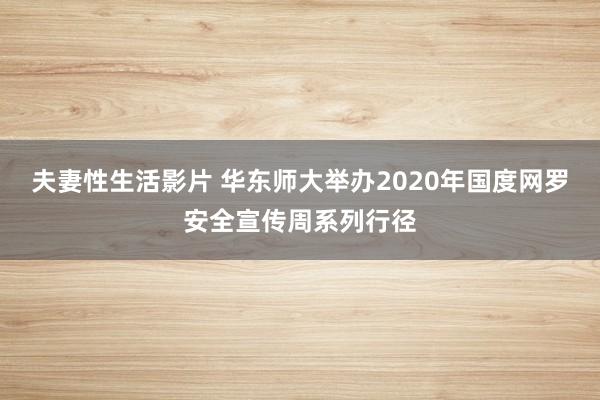 夫妻性生活影片 华东师大举办2020年国度网罗安全宣传周系列行径